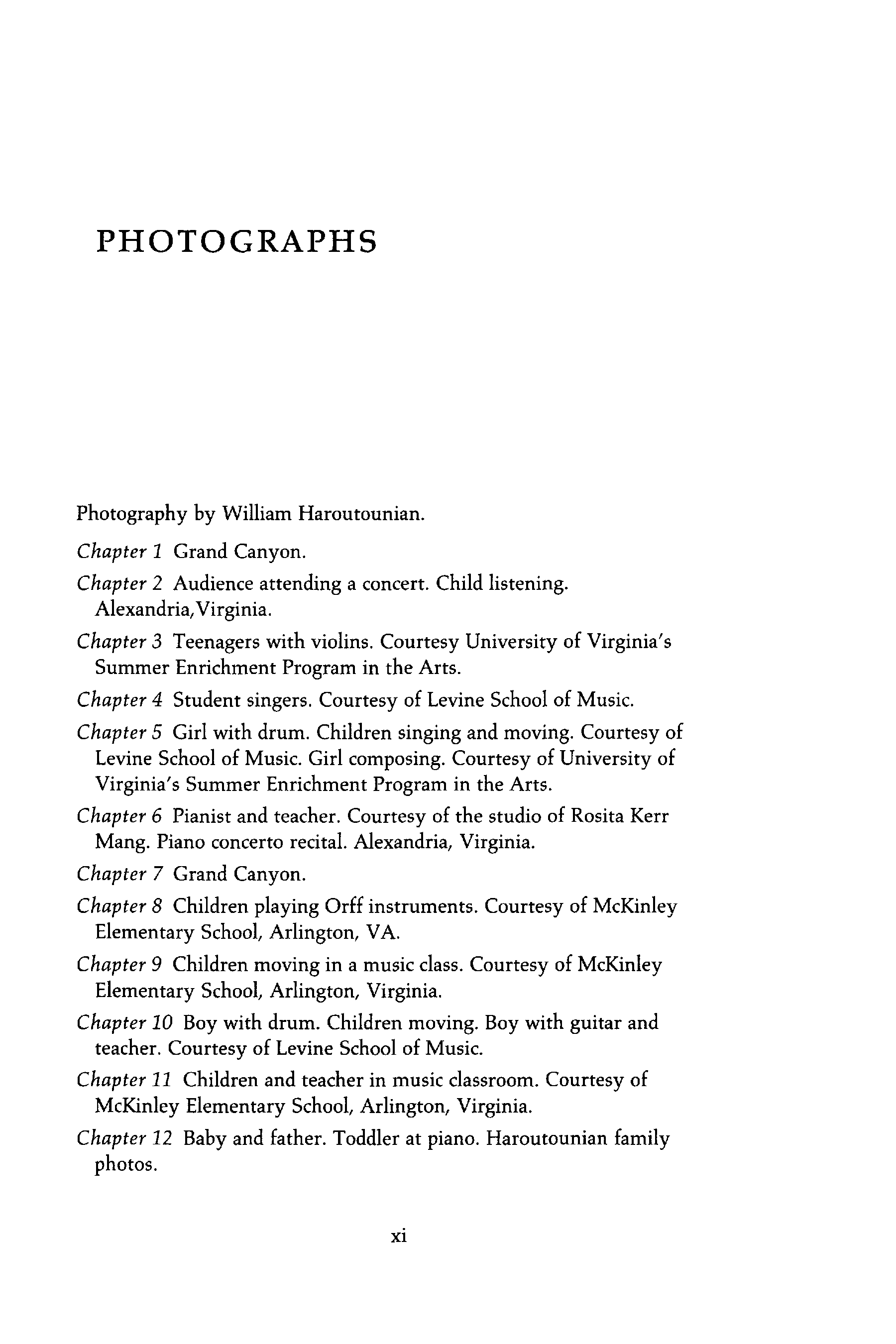 PHOTOGRAPHS

Photography by William Haroutounian.

Chapter 1 Grand Canyon.

Chapter 2 Audience attending a concert. Child listening. Alexandria,Virginia.

Chapter 3 Teenagers with violins. Courtesy University of Virginia's Summer Enrichment Program in the Arts.

Chapter 4 Student singers. Courtesy of Levine School of Music.

Chapter 5 Girl with drum. Children singing and moving. Courtesy of Levine School of Music. Girl composing. Courtesy of University of Virginia's Summer Enrichment Program in the Arts.

Chapter 6 Pianist and teacher. Courtesy of the studio of Rosita Kerr Mang. Piano concerto recital. Alexandria, Virginia.

Chapter 7 Grand Canyon.

Chapter 8 Children playing Orff instruments. Courtesy of McKinley Elementary School, Arlington, VA.

Chapter 9 Children moving in a music class. Courtesy of McKinley Elementary School, Arlington, Virginia.

Chapter 10 Boy with drum. Children moving. Boy with guitar and teacher. Courtesy of Levine School of Music.

Chapter 11 Children and teacher in music classroom. Courtesy of McKinley Elementary School, Arlington, Virginia.

Chapter 12 Baby and father. Toddler at piano. Haroutounian family photos.

xi